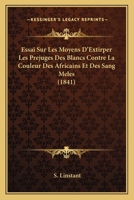 KESSINGER'S LEGACY REPRINTS

Essai Sur Les Moyens D'Extirper Les Prejuges Des Blancs Contre La Couleur Des Africains Et Des Sang Meles (1841)

S. Linstant